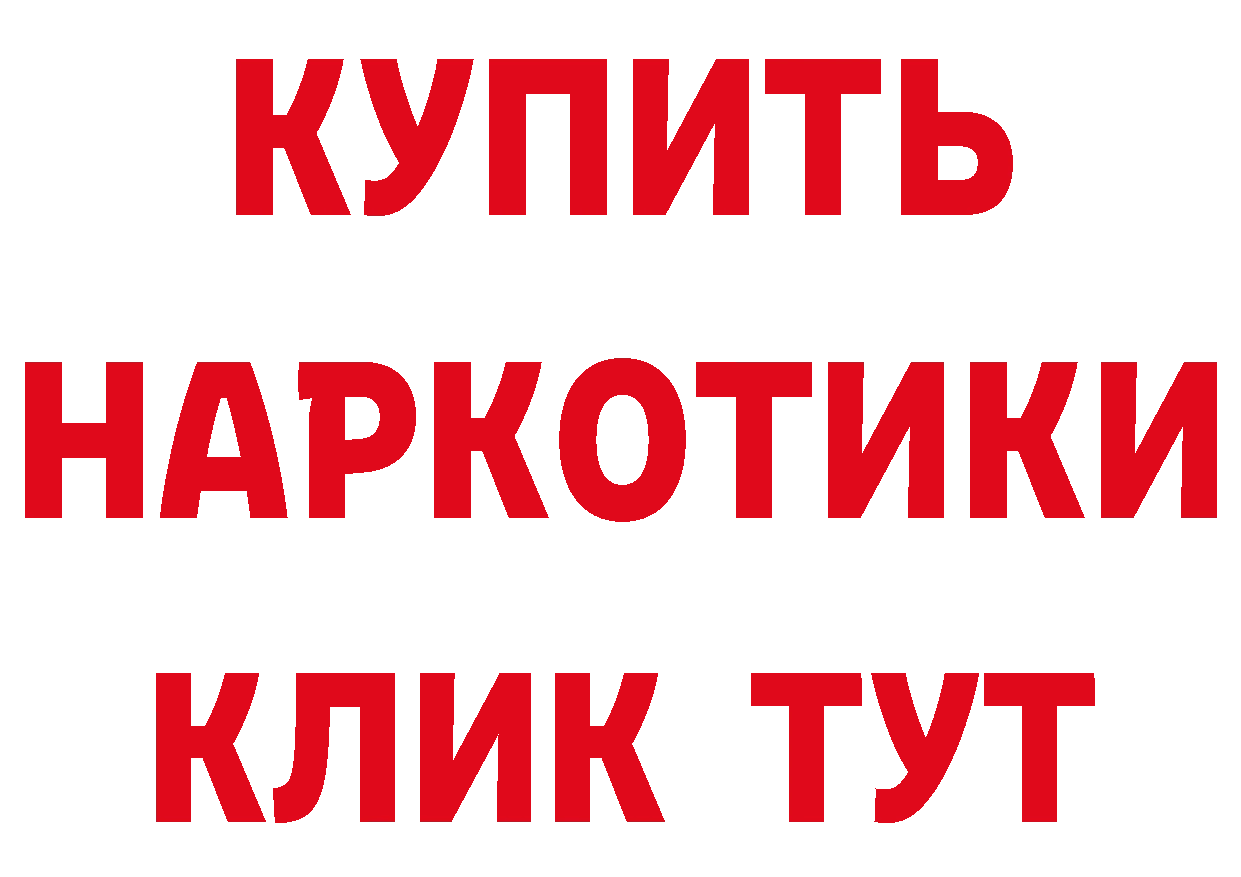 КУПИТЬ НАРКОТИКИ КЛИК ТУТ